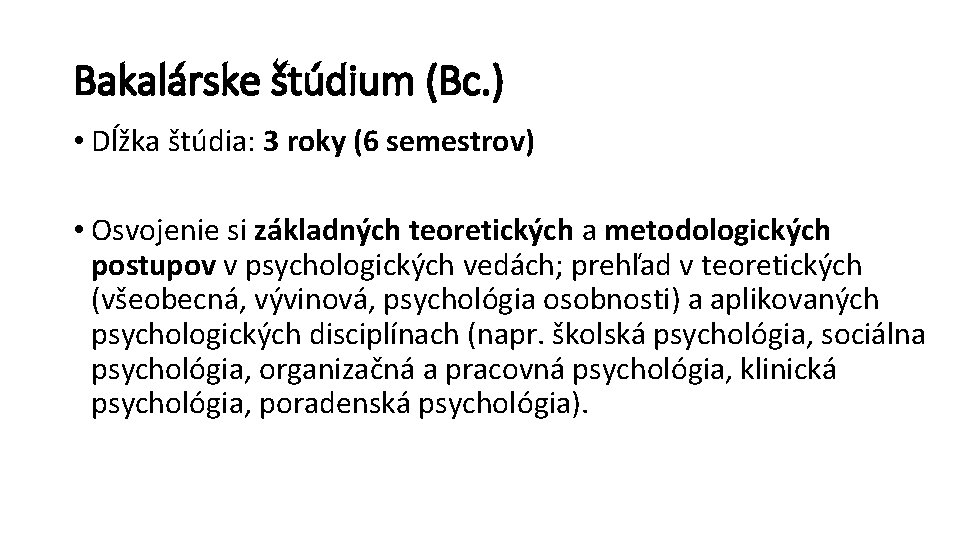 Bakalárske štúdium (Bc.)

• Dĺžka štúdia: 3 roky (6 semestrov)

• Osvojenie si základných teoretických a metodologických postupov v psychologických vedách; prehľad v teoretických (všeobecná, vývinová, psychológia osobnosti) a aplikovaných psychologických disciplínach (napr. školská psychológia, sociálna psychológia, organizačná a pracovná psychológia, klinická psychológia, poradenská psychológia).